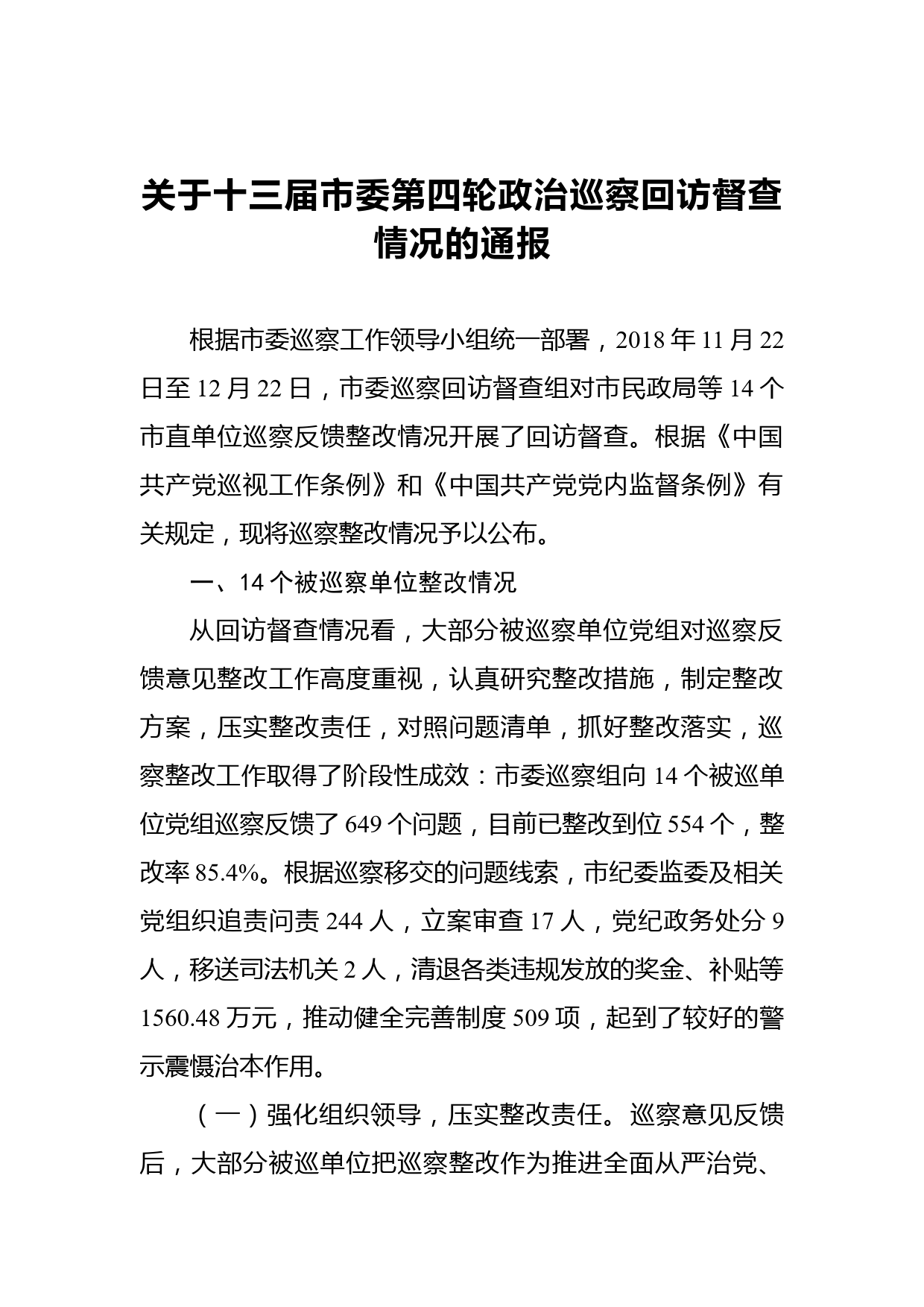 关于十三届市委第四轮政治巡察回访督查情况的通报

根据市委巡察工作领导小组统一部署，2018 年 11 月 22 日至 12 月 22 日，市委巡察回访督查组对市民政局等 14 个市直单位巡察反馈整改情况开展了回访督查。根据《中国共产党巡视工作条例》和《中国共产党党内监督条例》有关规定，现将巡察整改情况予以公布。

一、14 个被巡察单位整改情况

从回访督查情况看，大部分被巡察单位党组对巡察反馈意见整改工作高度重视，认真研究整改措施，制定整改方案，压实整改责任，对照问题清单，抓好整改落实，巡察整改工作取得了阶段性成效：市委巡察组向 14 个被巡单位党组巡察反馈了 649 个问题，目前已整改到位 554 个，整改率 85.4%。根据巡察移交的问题线索，市纪委监委及相关党组织追责问责 244 人，立案审查 17 人，党纪政务处分 9 人，移送司法机关 2 人，清退各类违规发放的奖金、补贴等 1560.48 万元，推动健全完善制度 509 项，起到了较好的警示震慑治本作用。

（一）强化组织领导，压实整改责任。巡察意见反馈后，大部分被巡单位把巡察整改作为推进全面从严治党、